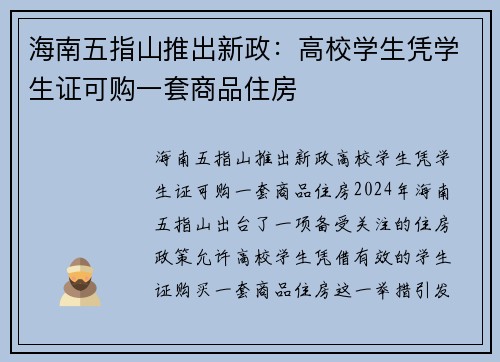 海南五指山推出新政：高校学生凭学生证可购一套商品住房

海南五指山推出新政高校学生凭学生证可购一套商品住房2024年海南五指山出台了一项备受关注的住房政策允许高校学生凭借有效的学生证购买一套商品住房这一举措引发